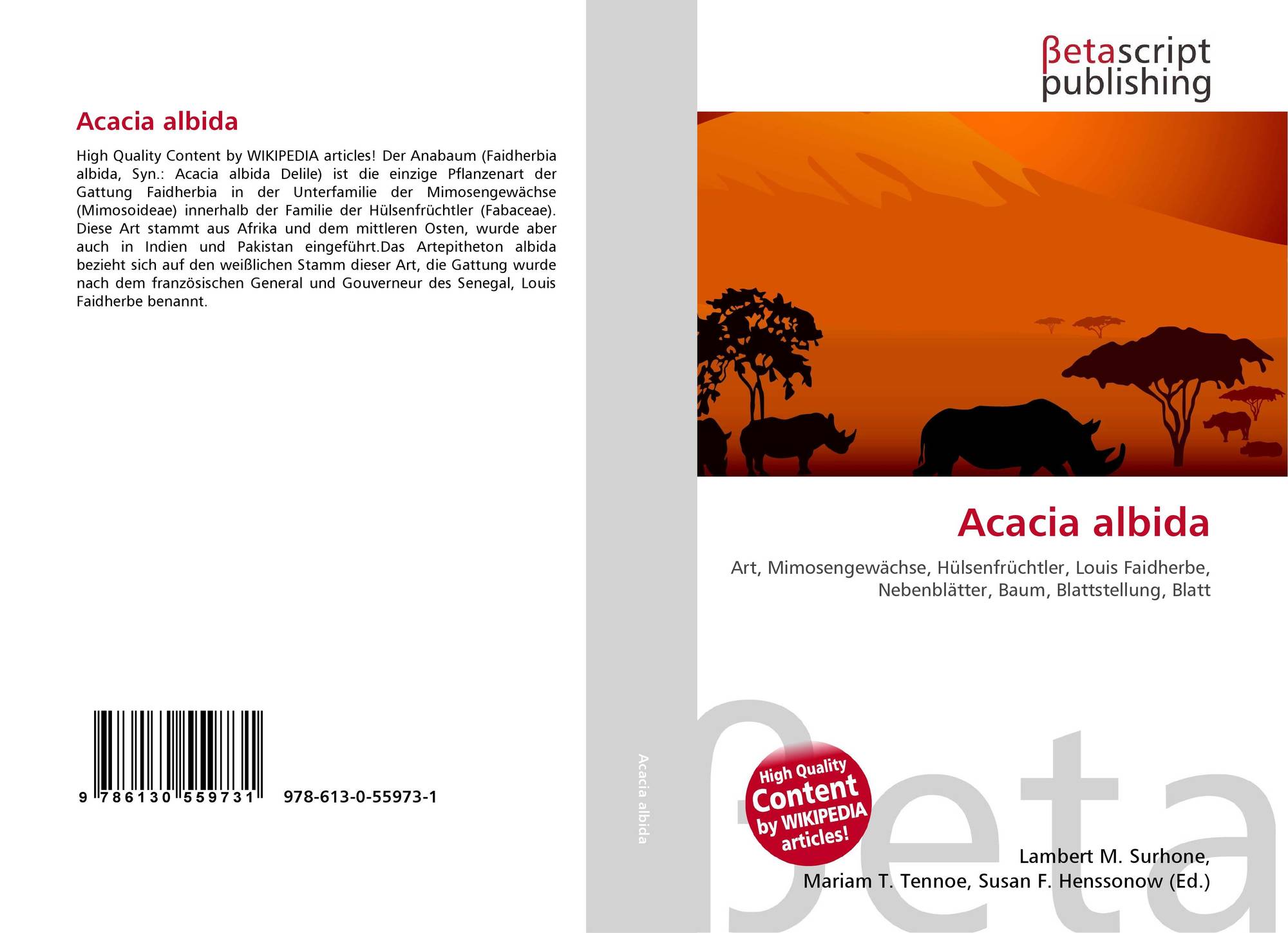 Acacia albida

High Quality Content by WIKIPEDIA articles! Der Anabaum (Faidherbia albida, Syn.: Acacia albida Delile) ist die einzige Pflanzenart der Gattung Faidherbia in der Unterfamilie der Mimosengewächse (Mimosoideae) innerhalb der Familie der Hülsenfrüchtler (Fabaceae). Diese Art stammt aus Afrika und dem mittleren Osten, wurde aber auch in Indien und Pakistan eingeführt.Das Artepitheton albida bezieht sich auf den weißlichen Stamm dieser Art, die Gattung wurde nach dem französischen General und Gouverneur des Senegal, Louis Faidherbe benannt.

9 786130 559731 978-613-0-55973-1

Acacia albida

βetascript publishing

Acacia albida

Art, Mimosengewächse, Hülsenfrüchtler, Louis Faidherbe, Nebenblätter, Baum, Blattstellung, Blatt

High Quality Content by WIKIPEDIA articles!

Lambert M. Surhone,
Mariam T. Tennoe, Susan F. Henssonow (Ed.)

βeta